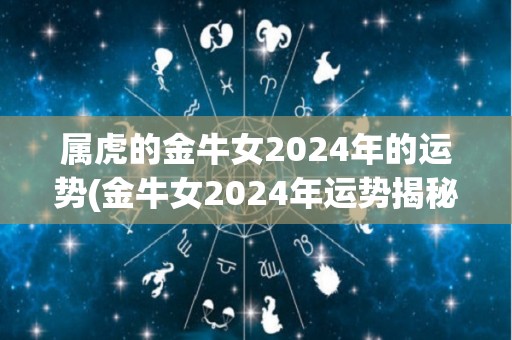 属虎的金牛女2024年的运势(金牛女2024年运势揭秘